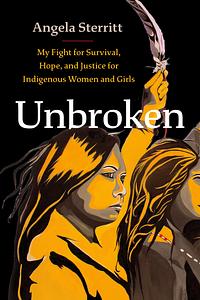 Angela Sterritt

My Fight for Survival, Hope, and Justice for Indigenous Women and Girls

Unbroken